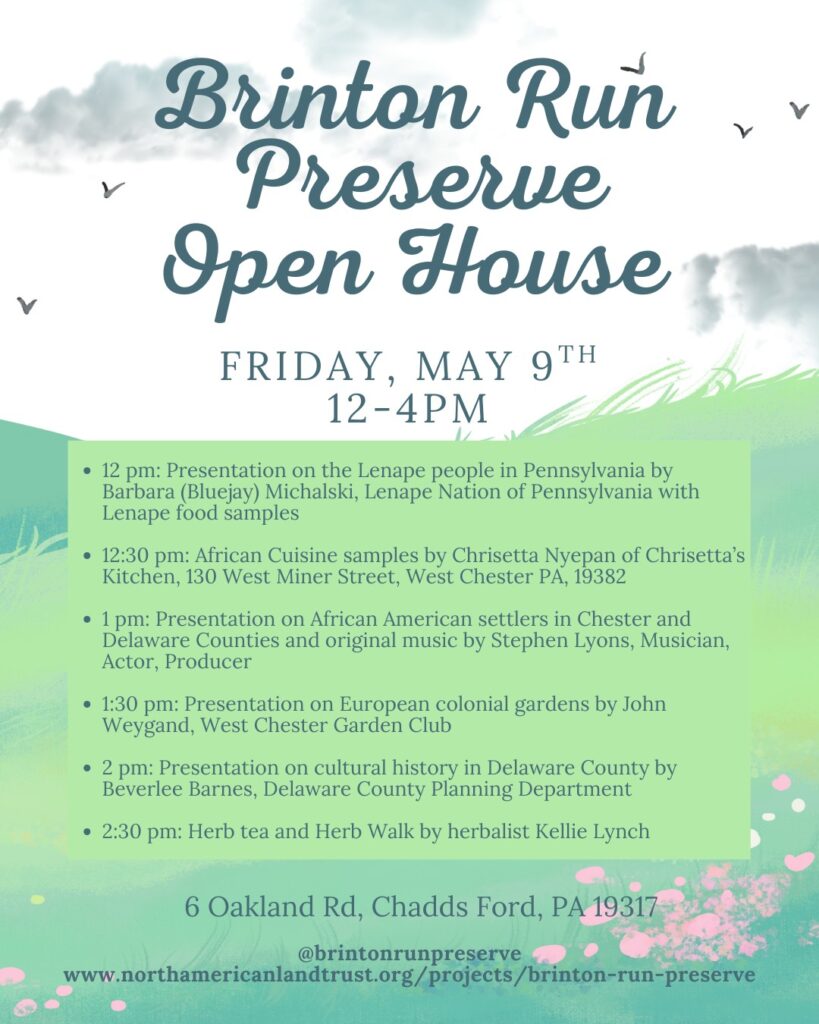 Brinton Run Preserve Open House

FRIDAY, MAY 9$^{TH}$
12-4PM

- 12 pm: Presentation on the Lenape people in Pennsylvania by Barbara (Bluejay) Michalski, Lenape Nation of Pennsylvania with Lenape food samples
- 12:30 pm: African Cuisine samples by Chrisetta Nyepan of Chrisetta's Kitchen, 130 West Miner Street, West Chester PA, 19382
- 1 pm: Presentation on African American settlers in Chester and Delaware Counties and original music by Stephen Lyons, Musician, Actor, Producer
- 1:30 pm: Presentation on European colonial gardens by John Weygand, West Chester Garden Club
- 2 pm: Presentation on cultural history in Delaware County by Beverlee Barnes, Delaware County Planning Department
- 2:30 pm: Herb tea and Herb Walk by herbalist Kellie Lynch

6 Oakland Rd, Chadds Ford, PA 19317

@brintonrunpreserve
www.northamericanlandtrust.org/projects/brinton-run-preserve